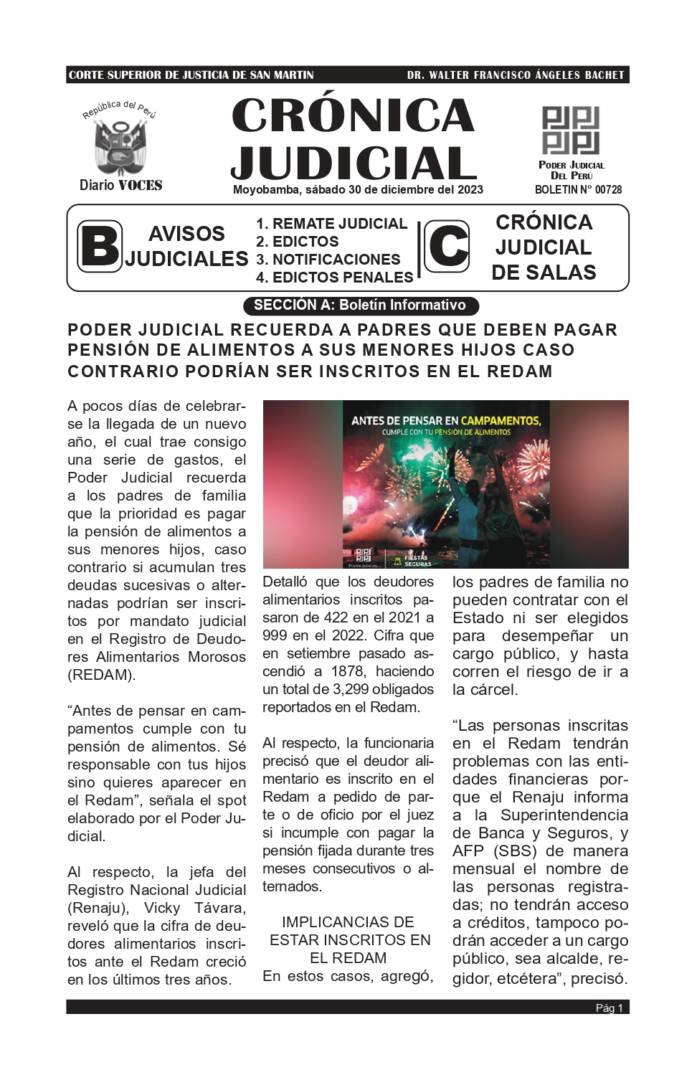 CORTE SUPERIOR DE JUSTICIA DE SAN MARTIN    DR. WALTER FRANCISCO ÁNGELES BACHET

República del Perú
Diario VOCES

CRÓNICA JUDICIAL
Moyobamba, sábado 30 de diciembre del 2023

PODER JUDICIAL DEL PERÚ
BOLETIN N° 00728

B AVISOS JUDICIALES
1. REMATE JUDICIAL
2. EDICTOS
3. NOTIFICACIONES
4. EDICTOS PENALES

C CRÓNICA JUDICIAL DE SALAS

SECCIÓN A: Boletín Informativo

PODER JUDICIAL RECUERDA A PADRES QUE DEBEN PAGAR PENSIÓN DE ALIMENTOS A SUS MENORES HIJOS CASO CONTRARIO PODRÍAN SER INSCRITOS EN EL REDAM

A pocos días de celebrarse la llegada de un nuevo año, el cual trae consigo una serie de gastos, el Poder Judicial recuerda a los padres de familia que la prioridad es pagar la pensión de alimentos a sus menores hijos, caso contrario si acumulan tres deudas sucesivas o alternadas podrían ser inscritos por mandato judicial en el Registro de Deudores Alimentarios Morosos (REDAM).

“Antes de pensar en campamentos cumple con tu pensión de alimentos. Sé responsable con tus hijos sino quieres aparecer en el Redam”, señala el spot elaborado por el Poder Judicial.

Al respecto, la jefa del Registro Nacional Judicial (Renaju), Vicky Távara, reveló que la cifra de deudores alimentarios inscritos ante el Redam creció en los últimos tres años.

ANTES DE PENSAR EN CAMPAMENTOS, CUMPLE CON TU PENSIÓN DE ALIMENTOS
FIESTAS SEGURAS

Detalló que los deudores alimentarios inscritos pasaron de 422 en el 2021 a 999 en el 2022. Cifra que en setiembre pasado ascendió a 1878, haciendo un total de 3,299 obligados reportados en el Redam.

Al respecto, la funcionaria precisó que el deudor alimentario es inscrito en el Redam a pedido de parte o de oficio por el juez si incumple con pagar la pensión fijada durante tres meses consecutivos o alternados.

IMPLICANCIAS DE ESTAR INSCRITOS EN EL REDAM
En estos casos, agregó, los padres de familia no pueden contratar con el Estado ni ser elegidos para desempeñar un cargo público, y hasta corren el riesgo de ir a la cárcel.

“Las personas inscritas en el Redam tendrán problemas con las entidades financieras porque el Renaju informa a la Superintendencia de Banca y Seguros, y AFP (SBS) de manera mensual el nombre de las personas registradas; no tendrán acceso a créditos, tampoco podrán acceder a un cargo público, sea alcalde, regidor, etcétera”, precisó.

Pág 1